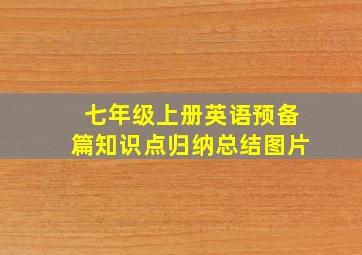 七年级上册英语预备篇知识点归纳总结图片